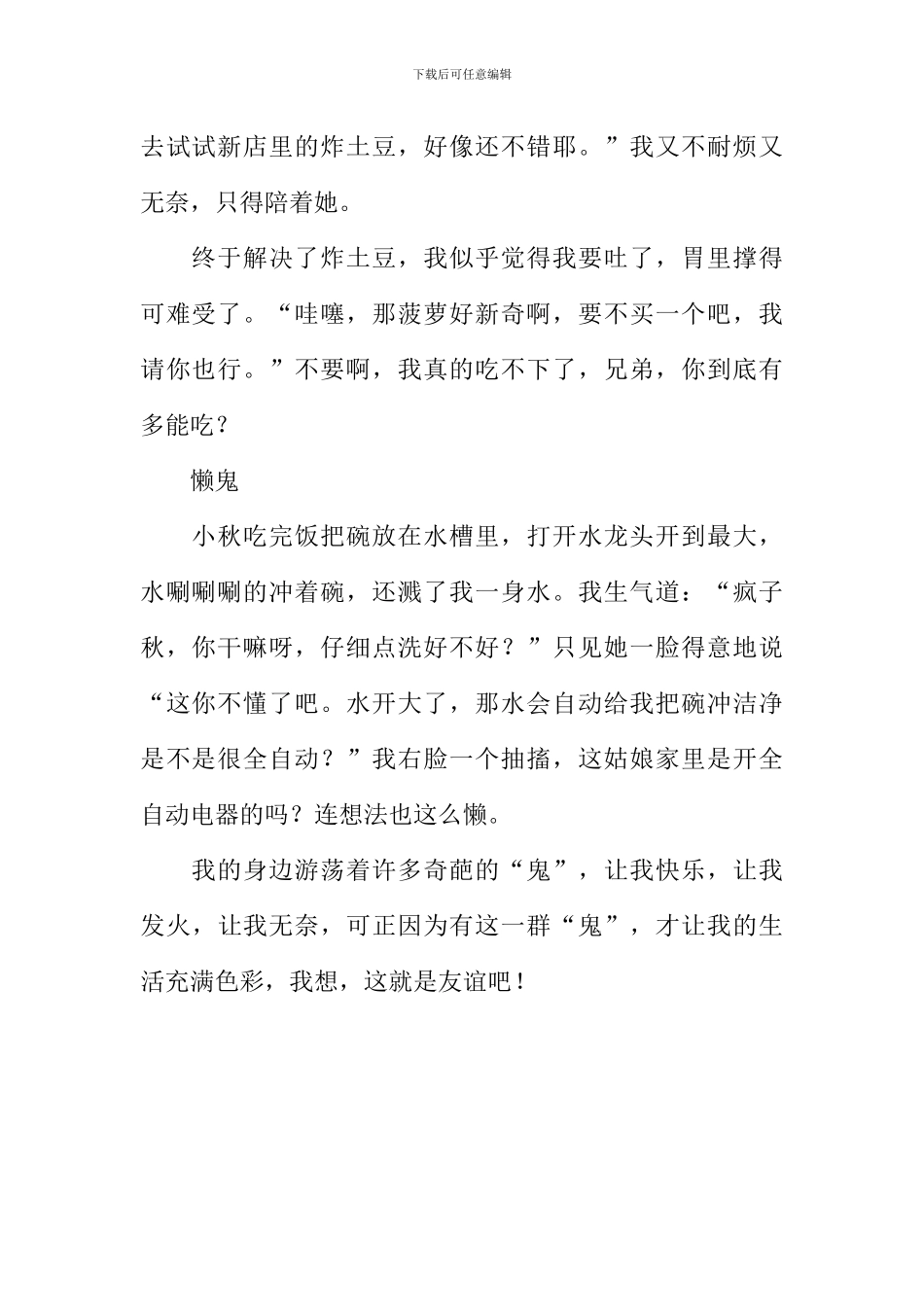 下载后可任意编辑

去试试新店里的炸土豆，好像还不错耶。”我又不耐烦又无奈，只得陪着她。

终于解决了炸土豆，我似乎觉得我要吐了，胃里撑得可难受了。“哇噻，那菠萝好新奇啊，要不买一个吧，我请你也行。”不要啊，我真的吃不下了，兄弟，你到底有多能吃？

懒鬼

小秋吃完饭把碗放在水槽里，打开水龙头开到最大，水唰唰唰的冲着碗，还溅了我一身水。我生气道：“疯子秋，你干嘛呀，仔细点洗好不好？”只见她一脸得意地说“这你不懂了吧。水开大了，那水会自动给我把碗冲洁净是不是很全自动？”我右脸一个抽搐，这姑娘家里是开全自动电器的吗？连想法也这么懒。

我的身边游荡着许多奇葩的“鬼”，让我快乐，让我发火，让我无奈，可正因为有这一群“鬼”，才让我的生活充满色彩，我想，这就是友谊吧！